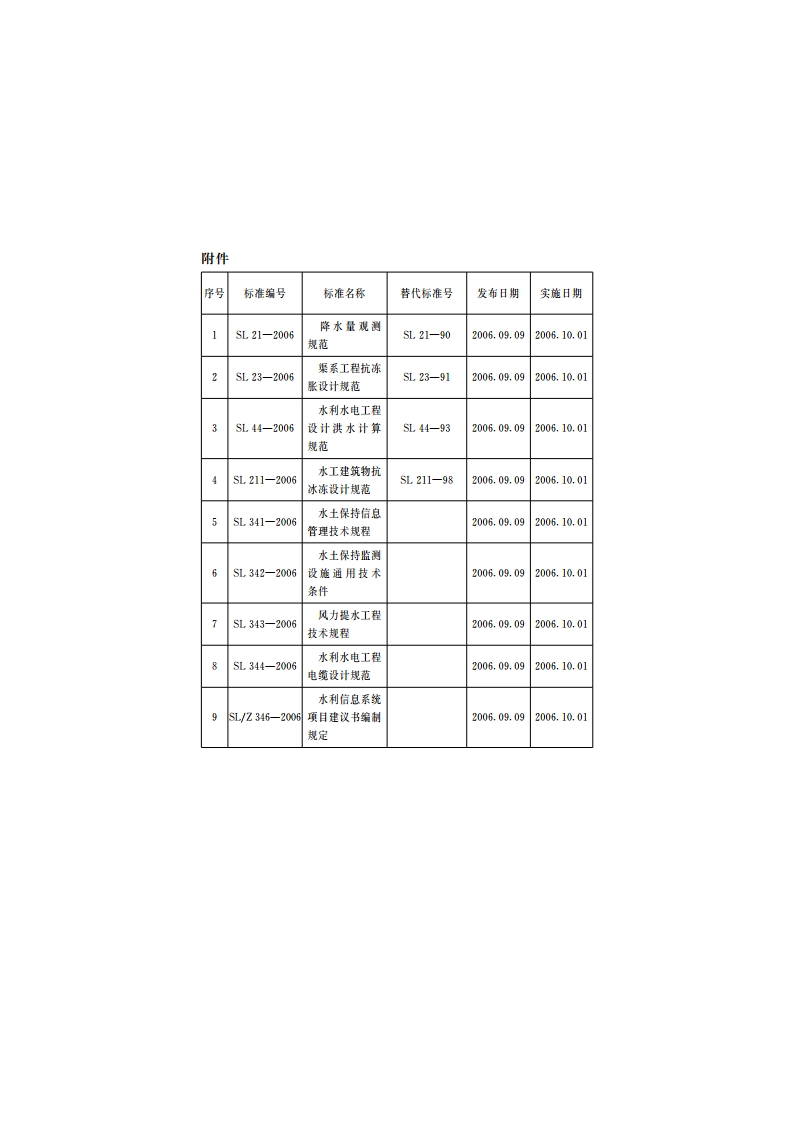 附件

| 序号 | 标准编号 | 标准名称 | 替代标准号 | 发布日期 | 实施日期 |
|---|---|---|---|---|---|
| 1 | SL 21—2006 | 降水量观测规范 | SL 21—90 | 2006.09.09 | 2006.10.01 |
| 2 | SL 23—2006 | 渠系工程抗冻胀设计规范 | SL 23—91 | 2006.09.09 | 2006.10.01 |
| 3 | SL 44—2006 | 水利水电工程设计洪水计算规范 | SL 44—93 | 2006.09.09 | 2006.10.01 |
| 4 | SL 211—2006 | 水工建筑物抗冰冻设计规范 | SL 211—98 | 2006.09.09 | 2006.10.01 |
| 5 | SL 341—2006 | 水土保持信息管理技术规程 | | 2006.09.09 | 2006.10.01 |
| 6 | SL 342—2006 | 水土保持监测设施通用技术条件 | | 2006.09.09 | 2006.10.01 |
| 7 | SL 343—2006 | 风力提水工程技术规程 | | 2006.09.09 | 2006.10.01 |
| 8 | SL 344—2006 | 水利水电工程电缆设计规范 | | 2006.09.09 | 2006.10.01 |
| 9 | SL/Z 346—2006 | 水利信息系统项目建议书编制规定 | | 2006.09.09 | 2006.10.01 |